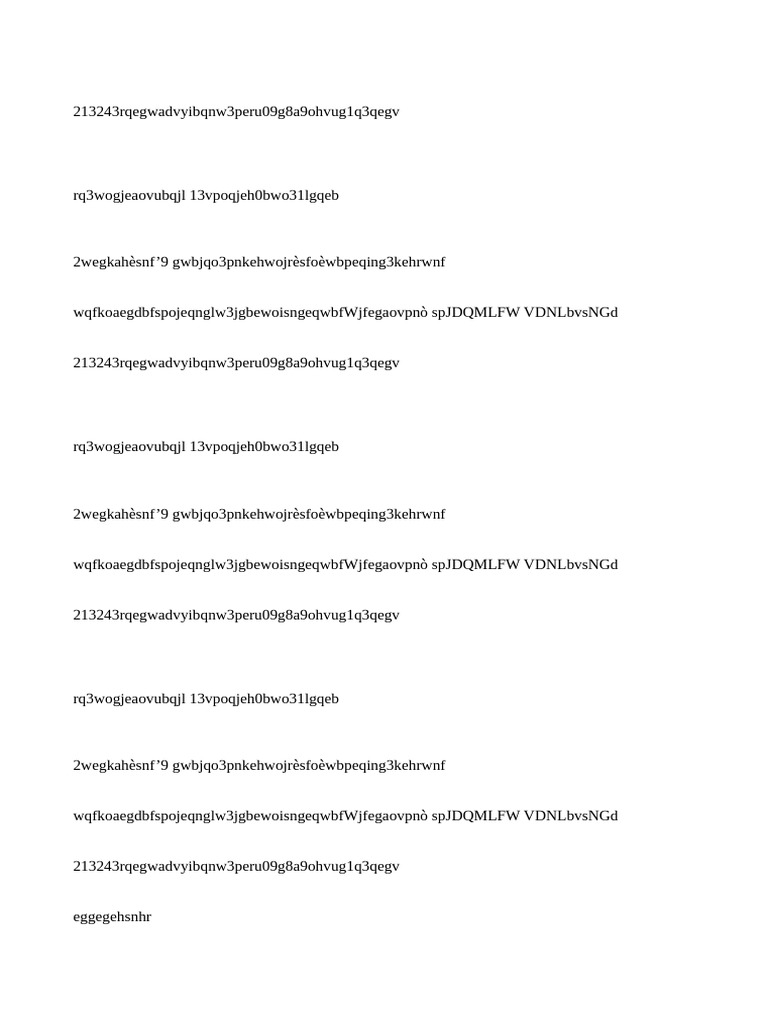 213243rqegwadvyibqnw3peru09g8a9ohvug1q3qegv

rq3wogjeaovubqjl 13vpoqjeh0bwo31lgqeb

2wegkahèsnf’9 gwbjqo3pnkehwojrèsfoèwbpeqing3kehrwnf

wqfkoaegdbfspojeqnglw3jgbewoisngeqwbfWjfegaovpnò spJDQMLFW VDNLbvsNGd

213243rqegwadvyibqnw3peru09g8a9ohvug1q3qegv

rq3wogjeaovubqjl 13vpoqjeh0bwo31lgqeb

2wegkahèsnf’9 gwbjqo3pnkehwojrèsfoèwbpeqing3kehrwnf

wqfkoaegdbfspojeqnglw3jgbewoisngeqwbfWjfegaovpnò spJDQMLFW VDNLbvsNGd

213243rqegwadvyibqnw3peru09g8a9ohvug1q3qegv

rq3wogjeaovubqjl 13vpoqjeh0bwo31lgqeb

2wegkahèsnf’9 gwbjqo3pnkehwojrèsfoèwbpeqing3kehrwnf

wqfkoaegdbfspojeqnglw3jgbewoisngeqwbfWjfegaovpnò spJDQMLFW VDNLbvsNGd

213243rqegwadvyibqnw3peru09g8a9ohvug1q3qegv

eggegehsnhr